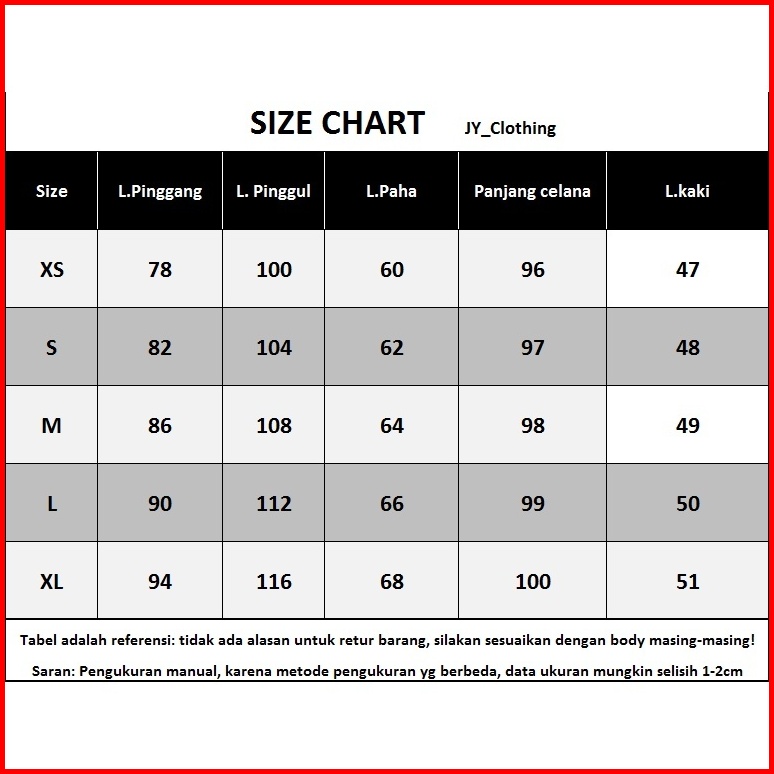 SIZE CHART JY_Clothing

| Size | L.Pinggang | L. Pinggul | L.Paha | Panjang celana | L.kaki |
|---|---|---|---|---|---|
| XS | 78 | 100 | 60 | 96 | 47 |
| S | 82 | 104 | 62 | 97 | 48 |
| M | 86 | 108 | 64 | 98 | 49 |
| L | 90 | 112 | 66 | 99 | 50 |
| XL | 94 | 116 | 68 | 100 | 51 |

Tabel adalah referensi: tidak ada alasan untuk retur barang, silakan sesuaikan dengan body masing-masing!

Saran: Pengukuran manual, karena metode pengukuran yg berbeda, data ukuran mungkin selisih 1-2cm